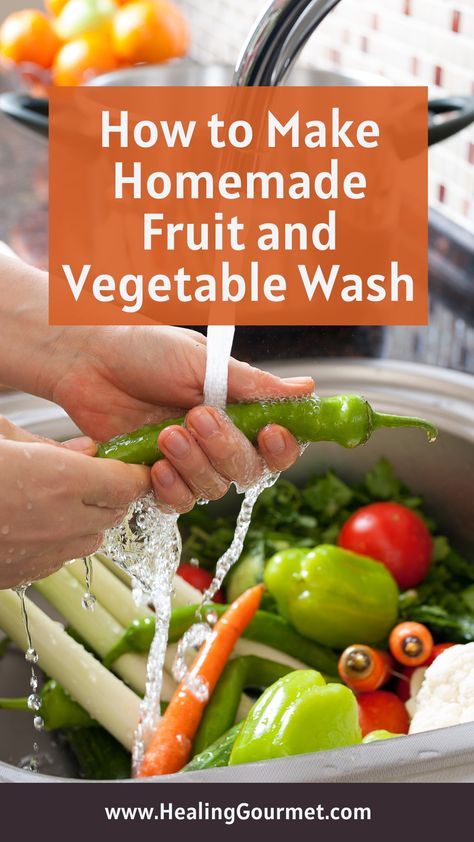 How to Make Homemade Fruit and Vegetable Wash

www.HealingGourmet.com